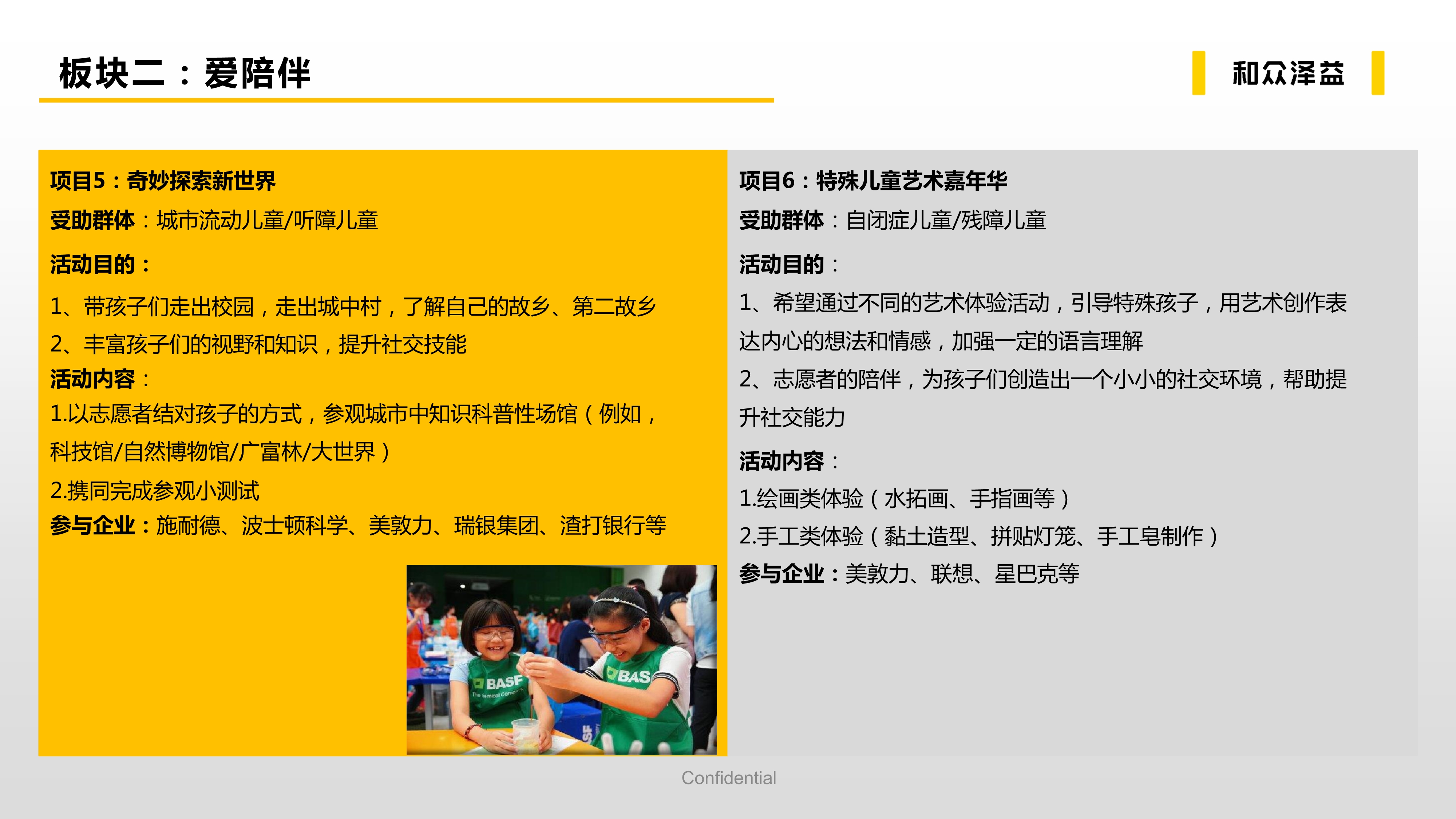 板块二：爱陪伴

和众泽益

项目5：奇妙探索新世界

受助群体：城市流动儿童/听障儿童

活动目的：

1、带孩子们走出校园，走出城中村，了解自己的故乡、第二故乡

2、丰富孩子们的视野和知识，提升社交技能

活动内容：

1.以志愿者结对孩子的方式，参观城市中知识科普性场馆（例如，科技馆/自然博物馆/广富林/大世界）

2.携同完成参观小测试

参与企业：施耐德、波士顿科学、美敦力、瑞银集团、渣打银行等

项目6：特殊儿童艺术嘉年华

受助群体：自闭症儿童/残障儿童

活动目的：

1、希望通过不同的艺术体验活动，引导特殊孩子，用艺术创作表达内心的想法和情感，加强一定的语言理解

2、志愿者的陪伴，为孩子们创造出一个小小的社交环境，帮助提升社交能力

活动内容：

1.绘画类体验（水拓画、手指画等）

2.手工类体验（黏土造型、拼贴灯笼、手工皂制作）

参与企业：美敦力、联想、星巴克等

Confidential